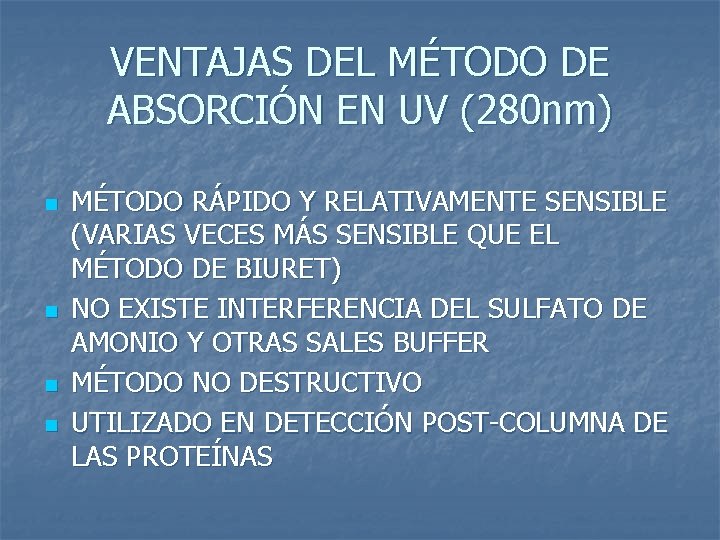 VENTAJAS DEL MÉTODO DE ABSORCIÓN EN UV (280nm)

• MÉTODO RÁPIDO Y RELATIVAMENTE SENSIBLE (VARIAS VECES MÁS SENSIBLE QUE EL MÉTODO DE BIURET)
• NO EXISTE INTERFERENCIA DEL SULFATO DE AMONIO Y OTRAS SALES BUFFER
• MÉTODO NO DESTRUCTIVO
• UTILIZADO EN DETECCIÓN POST-COLUMNA DE LAS PROTEÍNAS